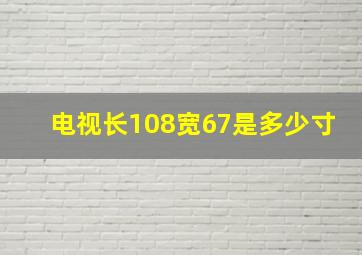 电视长108宽67是多少寸